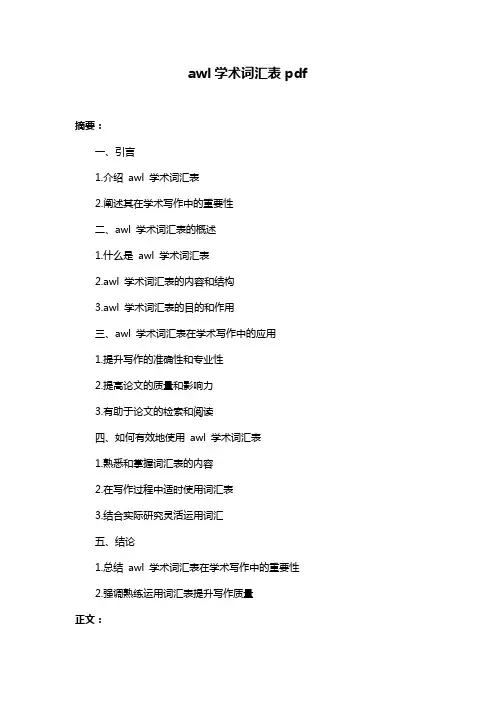 awl 学术词汇表 pdf

摘要：

一、引言

1.介绍 awl 学术词汇表

2.阐述其在学术写作中的重要性

二、awl 学术词汇表的概述

1.什么是 awl 学术词汇表

2.awl 学术词汇表的内容和结构

3.awl 学术词汇表的目的和作用

三、awl 学术词汇表在学术写作中的应用

1.提升写作的准确性和专业性

2.提高论文的质量和影响力

3.有助于论文的检索和阅读

四、如何有效地使用 awl 学术词汇表

1.熟悉和掌握词汇表的内容

2.在写作过程中适时使用词汇表

3.结合实际研究灵活运用词汇

五、结论

1.总结 awl 学术词汇表在学术写作中的重要性

2.强调熟练运用词汇表提升写作质量

正文：